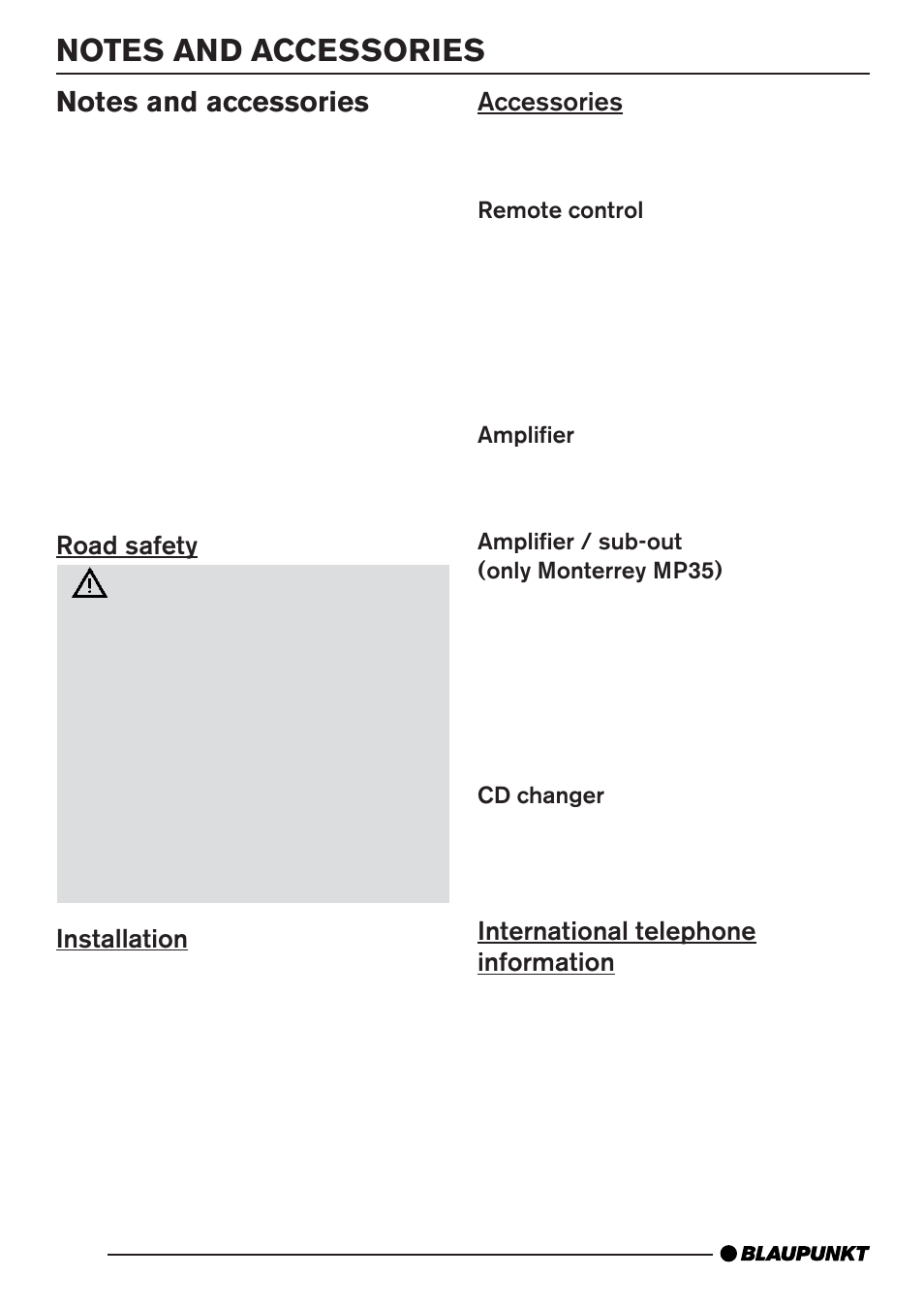 NOTES AND ACCESSORIES

Notes and accessories

Road safety

Installation

Accessories

Remote control

Amplifier

Amplifier / sub-out
(only Monterrey MP35)

CD changer

International telephone information

BLAUPUNKT